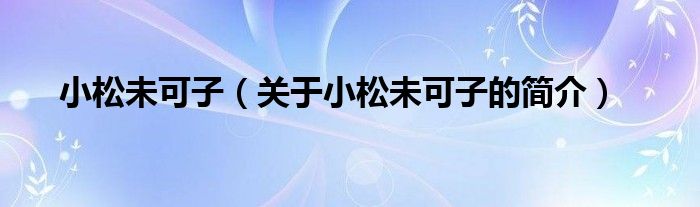 小松未可子（关于小松未可子的简介）